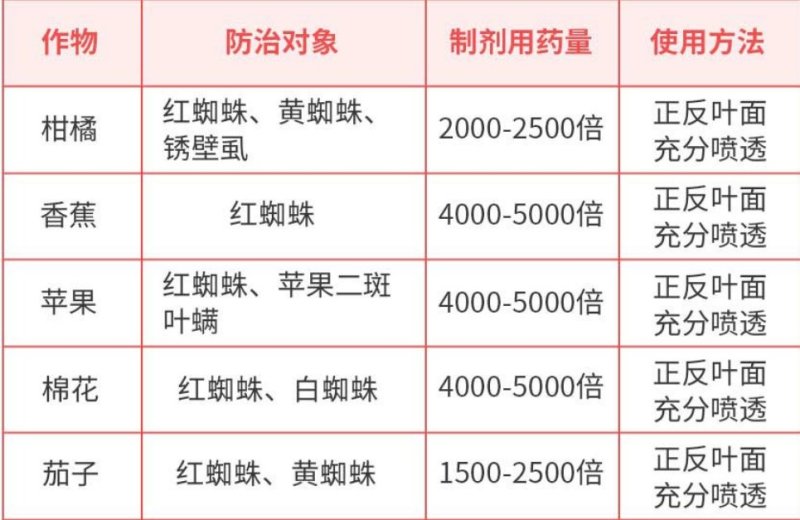 | 作物 | 防治对象 | 制剂用药量 | 使用方法 |
|---|---|---|---|
| 柑橘 | 红蜘蛛、黄蜘蛛、锈壁虱 | 2000-2500倍 | 正反叶面充分喷透 |
| 香蕉 | 红蜘蛛 | 4000-5000倍 | 正反叶面充分喷透 |
| 苹果 | 红蜘蛛、苹果二斑叶螨 | 4000-5000倍 | 正反叶面充分喷透 |
| 棉花 | 红蜘蛛、白蜘蛛 | 4000-5000倍 | 正反叶面充分喷透 |
| 茄子 | 红蜘蛛、黄蜘蛛 | 1500-2500倍 | 正反叶面充分喷透 |